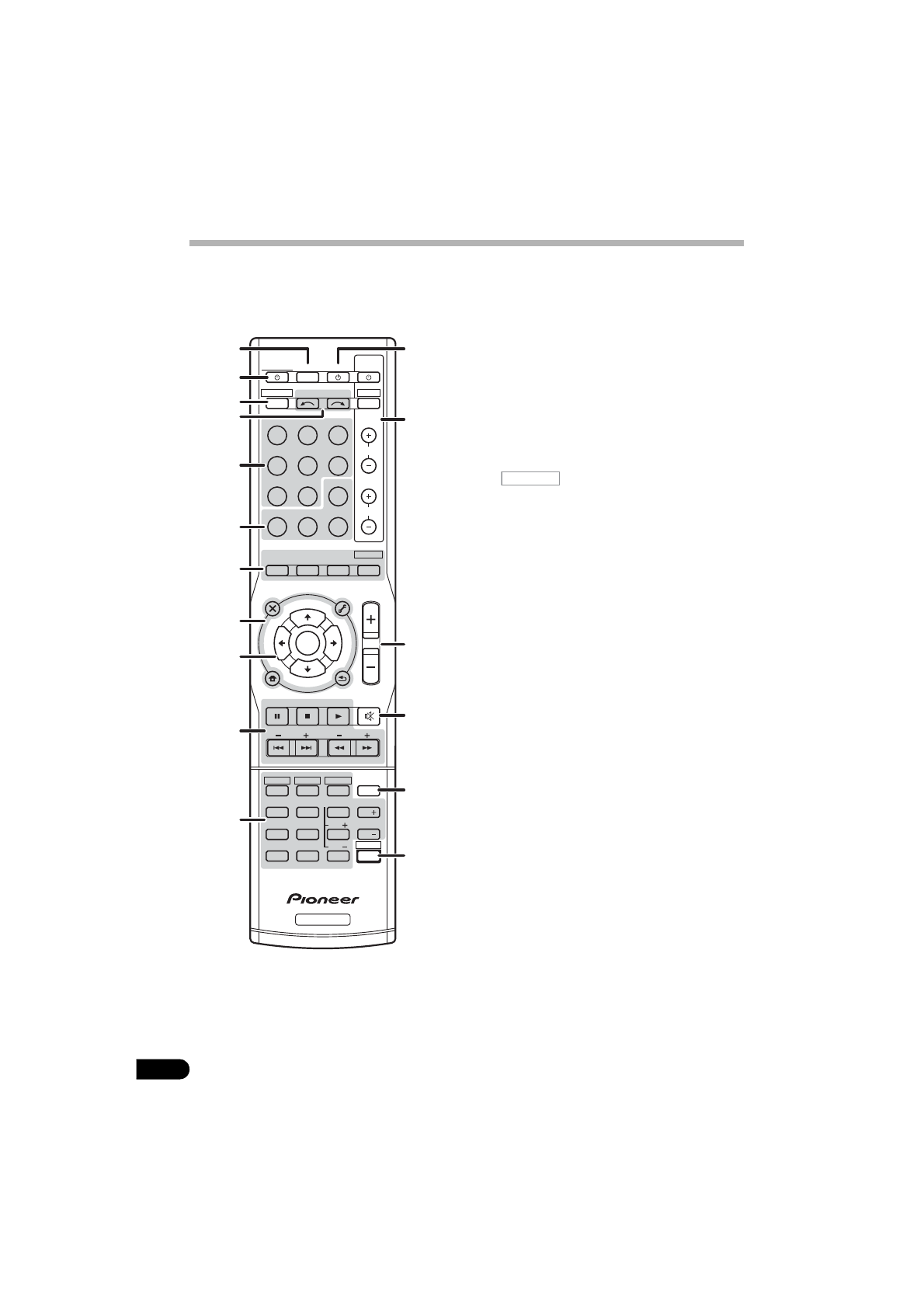 Pioneer